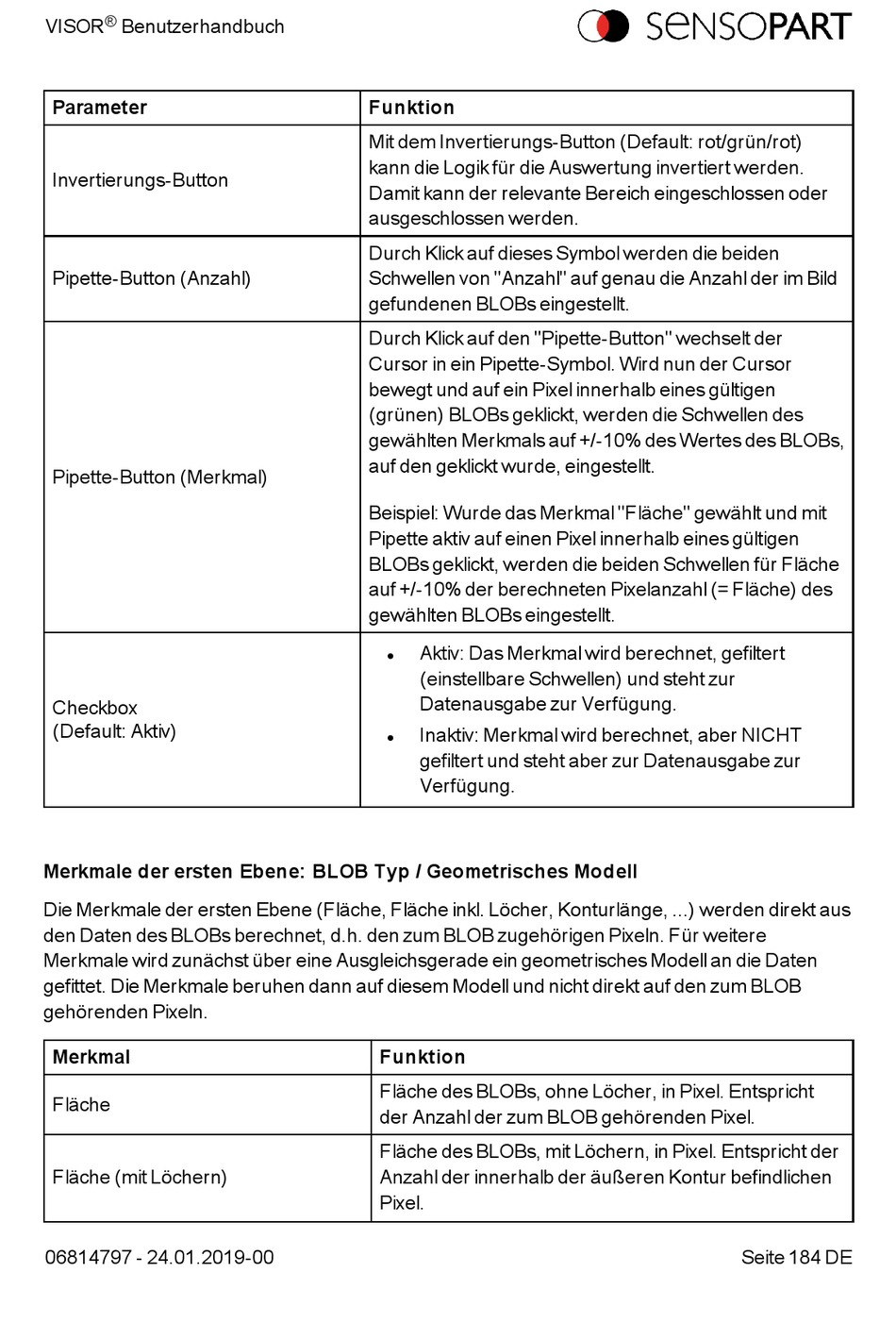 VISOR® Benutzerhandbuch

SENSOPART

| Parameter | Funktion |
|---|---|
| Invertierungs-Button | Mit dem Invertierungs-Button (Default: rot/grün/rot) kann die Logik für die Auswertung invertiert werden. Damit kann der relevante Bereich eingeschlossen oder ausgeschlossen werden. |
| Pipette-Button (Anzahl) | Durch Klick auf dieses Symbol werden die beiden Schwellen von "Anzahl" auf genau die Anzahl der im Bild gefundenen BLOBs eingestellt. |
| Pipette-Button (Merkmal) | Durch Klick auf den "Pipette-Button" wechselt der Cursor in ein Pipette-Symbol. Wird nun der Cursor bewegt und auf ein Pixel innerhalb eines gültigen (grünen) BLOBs geklickt, werden die Schwellen des gewählten Merkmals auf +/-10% des Wertes des BLOBs, auf den geklickt wurde, eingestellt. Beispiel: Wurde das Merkmal "Fläche" gewählt und mit Pipette aktiv auf einen Pixel innerhalb eines gültigen BLOBs geklickt, werden die beiden Schwellen für Fläche auf +/-10% der berechneten Pixelanzahl (= Fläche) des gewählten BLOBs eingestellt. |
| Checkbox (Default: Aktiv) | • Aktiv: Das Merkmal wird berechnet, gefiltert (einstellbare Schwellen) und steht zur Datenausgabe zur Verfügung. • Inaktiv: Merkmal wird berechnet, aber NICHT gefiltert und steht aber zur Datenausgabe zur Verfügung. |

Merkmale der ersten Ebene: BLOB Typ / Geometrisches Modell

Die Merkmale der ersten Ebene (Fläche, Fläche inkl. Löcher, Konturlänge, ...) werden direkt aus den Daten des BLOBs berechnet, d.h. den zum BLOB zugehörigen Pixeln. Für weitere Merkmale wird zunächst über eine Ausgleichsgerade ein geometrisches Modell an die Daten gefittet. Die Merkmale beruhen dann auf diesem Modell und nicht direkt auf den zum BLOB gehörenden Pixeln.

| Merkmal | Funktion |
|---|---|
| Fläche | Fläche des BLOBs, ohne Löcher, in Pixel. Entspricht der Anzahl der zum BLOB gehörenden Pixel. |
| Fläche (mit Löchern) | Fläche des BLOBs, mit Löchern, in Pixel. Entspricht der Anzahl der innerhalb der äußeren Kontur befindlichen Pixel. |

06814797 - 24.01.2019-00

Seite 184 DE